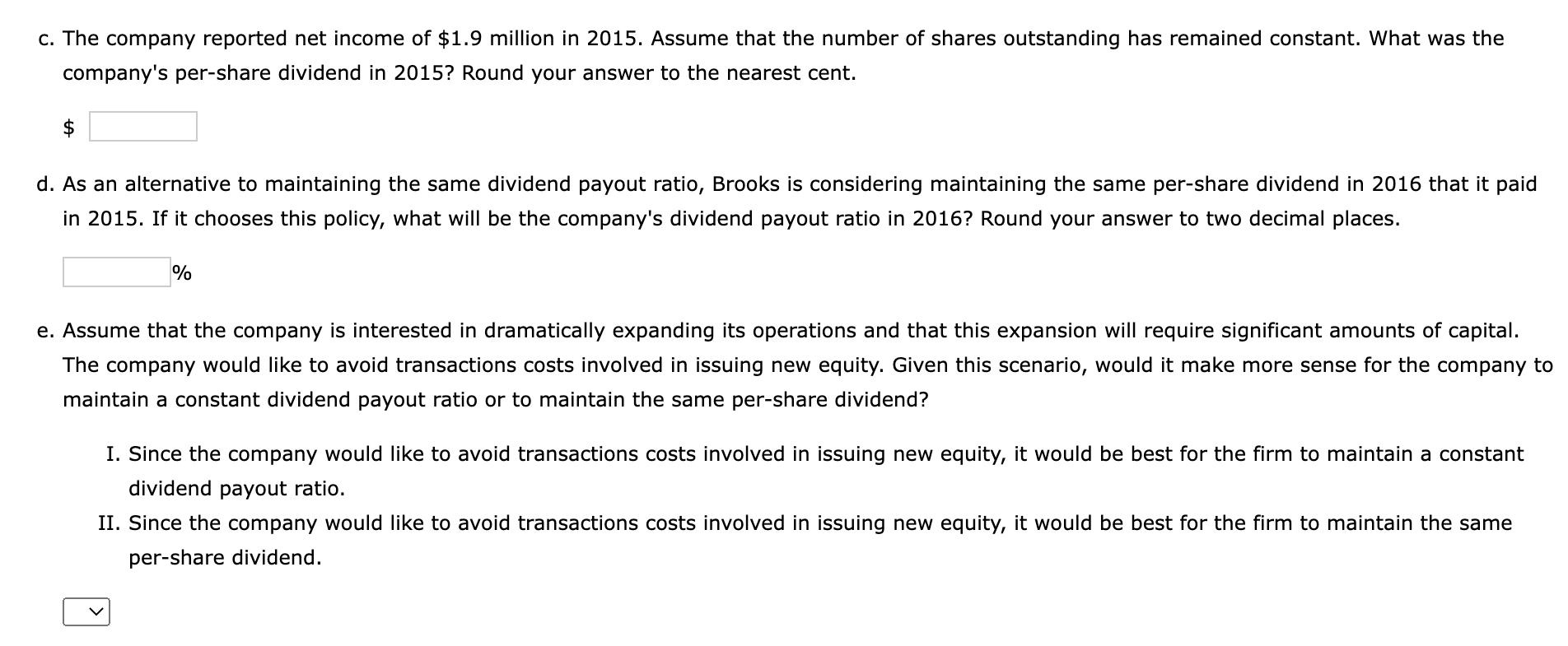 c. The company reported net income of \$1.9 million in 2015. Assume that the number of shares outstanding has remained constant. What was the company's per-share dividend in 2015? Round your answer to the nearest cent.

\$

d. As an alternative to maintaining the same dividend payout ratio, Brooks is considering maintaining the same per-share dividend in 2016 that it paid in 2015. If it chooses this policy, what will be the company's dividend payout ratio in 2016? Round your answer to two decimal places.

%

e. Assume that the company is interested in dramatically expanding its operations and that this expansion will require significant amounts of capital. The company would like to avoid transactions costs involved in issuing new equity. Given this scenario, would it make more sense for the company to maintain a constant dividend payout ratio or to maintain the same per-share dividend?

I. Since the company would like to avoid transactions costs involved in issuing new equity, it would be best for the firm to maintain a constant dividend payout ratio.

II. Since the company would like to avoid transactions costs involved in issuing new equity, it would be best for the firm to maintain the same per-share dividend.